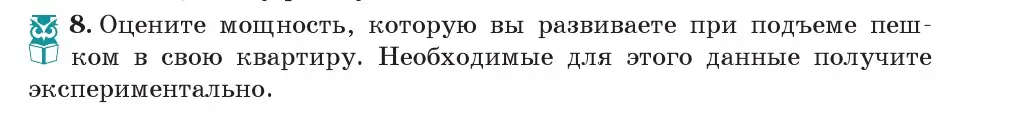 8. Оцените мощность, которую вы развиваете при подъеме пешком в свою квартиру. Необходимые для этого данные получите экспериментально.